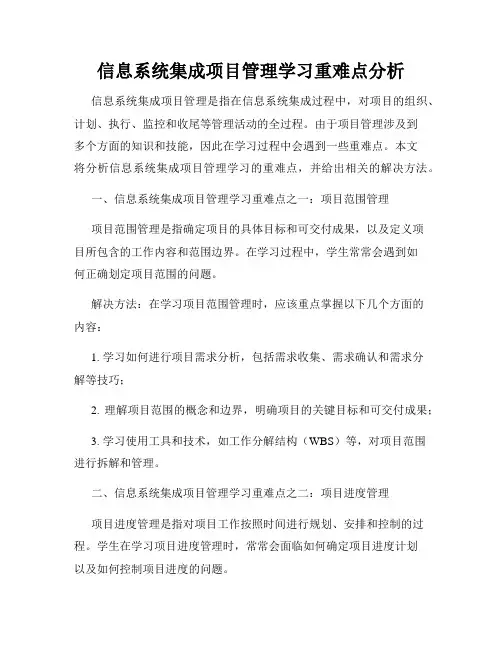 信息系统集成项目管理学习重难点分析

信息系统集成项目管理是指在信息系统集成过程中，对项目的组织、计划、执行、监控和收尾等管理活动的全过程。由于项目管理涉及到多个方面的知识和技能，因此在学习过程中会遇到一些重难点。本文将分析信息系统集成项目管理学习的重难点，并给出相关的解决方法。

一、信息系统集成项目管理学习重难点之一：项目范围管理

项目范围管理是指确定项目的具体目标和可交付成果，以及定义项目所包含的工作内容和范围边界。在学习过程中，学生常常会遇到如何正确划定项目范围的问题。

解决方法：在学习项目范围管理时，应该重点掌握以下几个方面的内容：

1. 学习如何进行项目需求分析，包括需求收集、需求确认和需求分解等技巧；

2. 理解项目范围的概念和边界，明确项目的关键目标和可交付成果；

3. 学习使用工具和技术，如工作分解结构（WBS）等，对项目范围进行拆解和管理。

二、信息系统集成项目管理学习重难点之二：项目进度管理

项目进度管理是指对项目工作按照时间进行规划、安排和控制的过程。学生在学习项目进度管理时，常常会面临如何确定项目进度计划以及如何控制项目进度的问题。